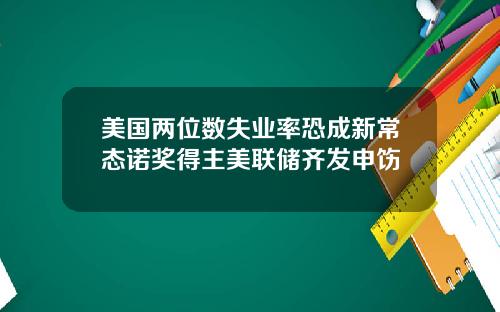 美国两位数失业率恐成新常态诺奖得主美联储齐发申饬